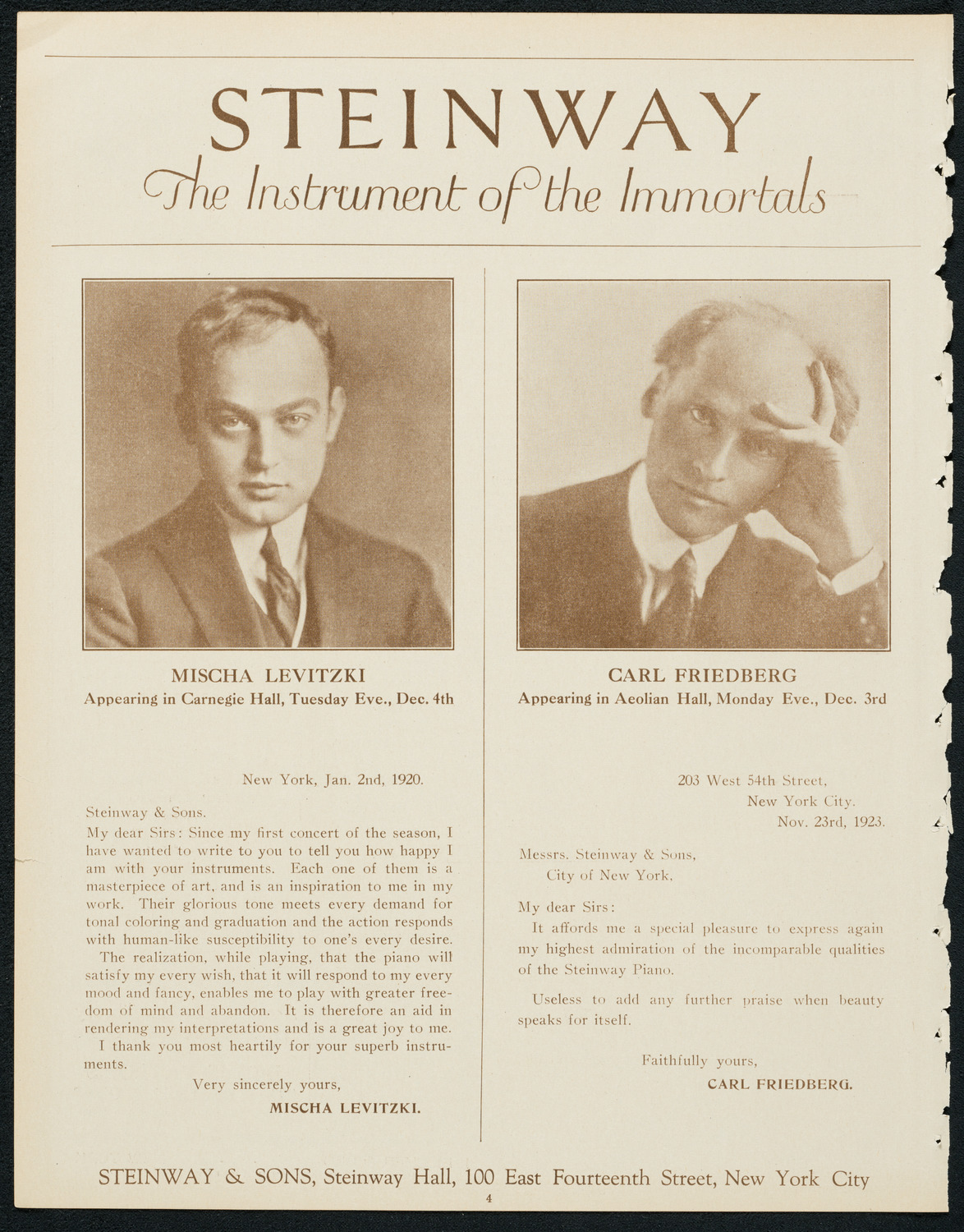 STEINWAY
The Instrument of the Immortals

MISCHA LEVITZKI
Appearing in Carnegie Hall, Tuesday Eve., Dec. 4th

New York, Jan. 2nd, 1920.

Steinway & Sons.

My dear Sirs: Since my first concert of the season, I have wanted to write to you to tell you how happy I am with your instruments. Each one of them is a masterpiece of art, and is an inspiration to me in my work. Their glorious tone meets every demand for tonal coloring and graduation and the action responds with human-like susceptibility to one's every desire.

The realization, while playing, that the piano will satisfy my every wish, that it will respond to my every mood and fancy, enables me to play with greater freedom of mind and abandon. It is therefore an aid in rendering my interpretations and is a great joy to me.

I thank you most heartily for your superb instruments.

Very sincerely yours,
MISCHA LEVITZKI.

CARL FRIEDBERG
Appearing in Aeolian Hall, Monday Eve., Dec. 3rd

203 West 54th Street,
New York City.
Nov. 23rd, 1923.

Messrs. Steinway & Sons,
City of New York,

My dear Sirs:

It affords me a special pleasure to express again my highest admiration of the incomparable qualities of the Steinway Piano.

Useless to add any further praise when beauty speaks for itself.

Faithfully yours,
CARL FRIEDBERG.

STEINWAY & SONS, Steinway Hall, 100 East Fourteenth Street, New York City

4